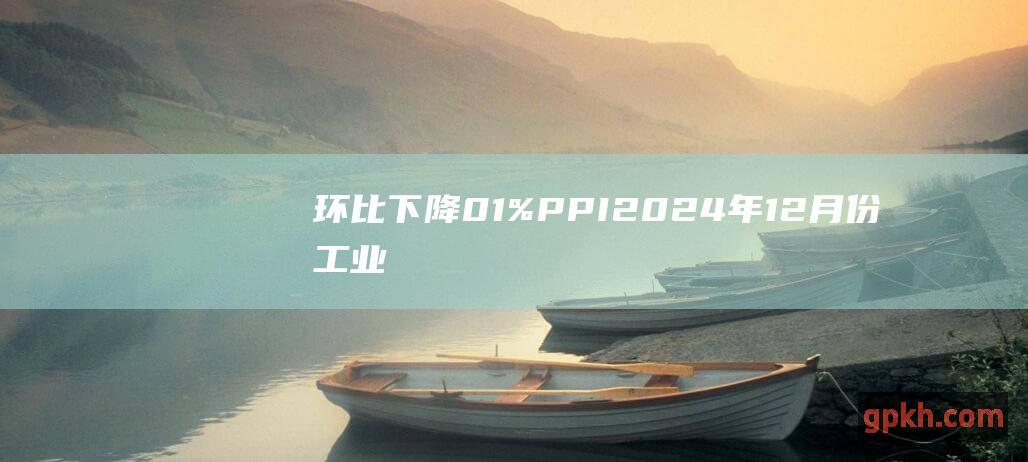 环比下降01%PPI2024年12月份工业

gpkh.com